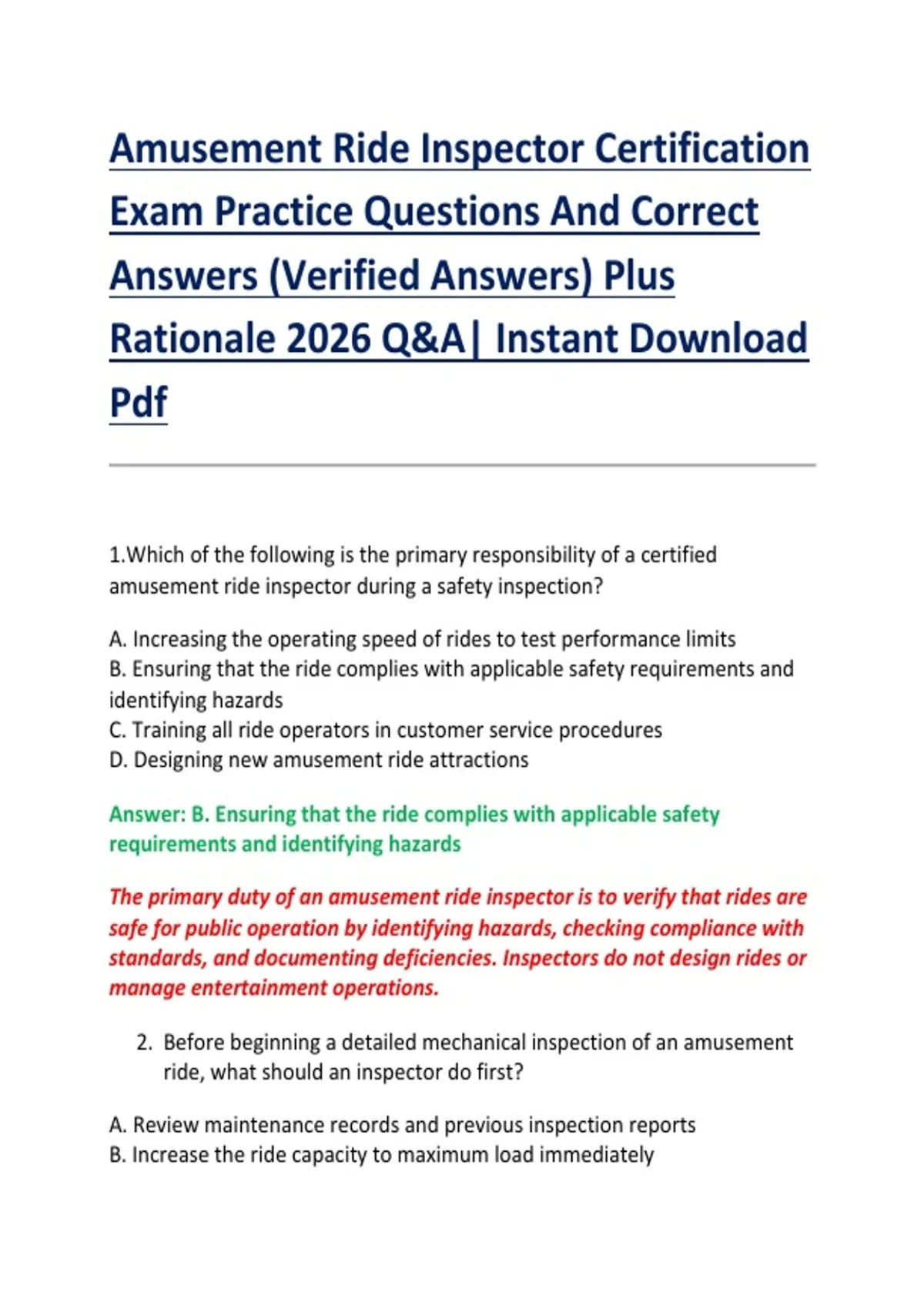 Amusement Ride Inspector Certification Exam Practice Questions And Correct Answers (Verified Answers) Plus Rationale 2026 Q&A| Instant Download Pdf

1.Which of the following is the primary responsibility of a certified amusement ride inspector during a safety inspection?

A. Increasing the operating speed of rides to test performance limits
B. Ensuring that the ride complies with applicable safety requirements and identifying hazards
C. Training all ride operators in customer service procedures
D. Designing new amusement ride attractions

Answer: B. Ensuring that the ride complies with applicable safety requirements and identifying hazards

The primary duty of an amusement ride inspector is to verify that rides are safe for public operation by identifying hazards, checking compliance with standards, and documenting deficiencies. Inspectors do not design rides or manage entertainment operations.

2. Before beginning a detailed mechanical inspection of an amusement ride, what should an inspector do first?

A. Review maintenance records and previous inspection reports
B. Increase the ride capacity to maximum load immediately